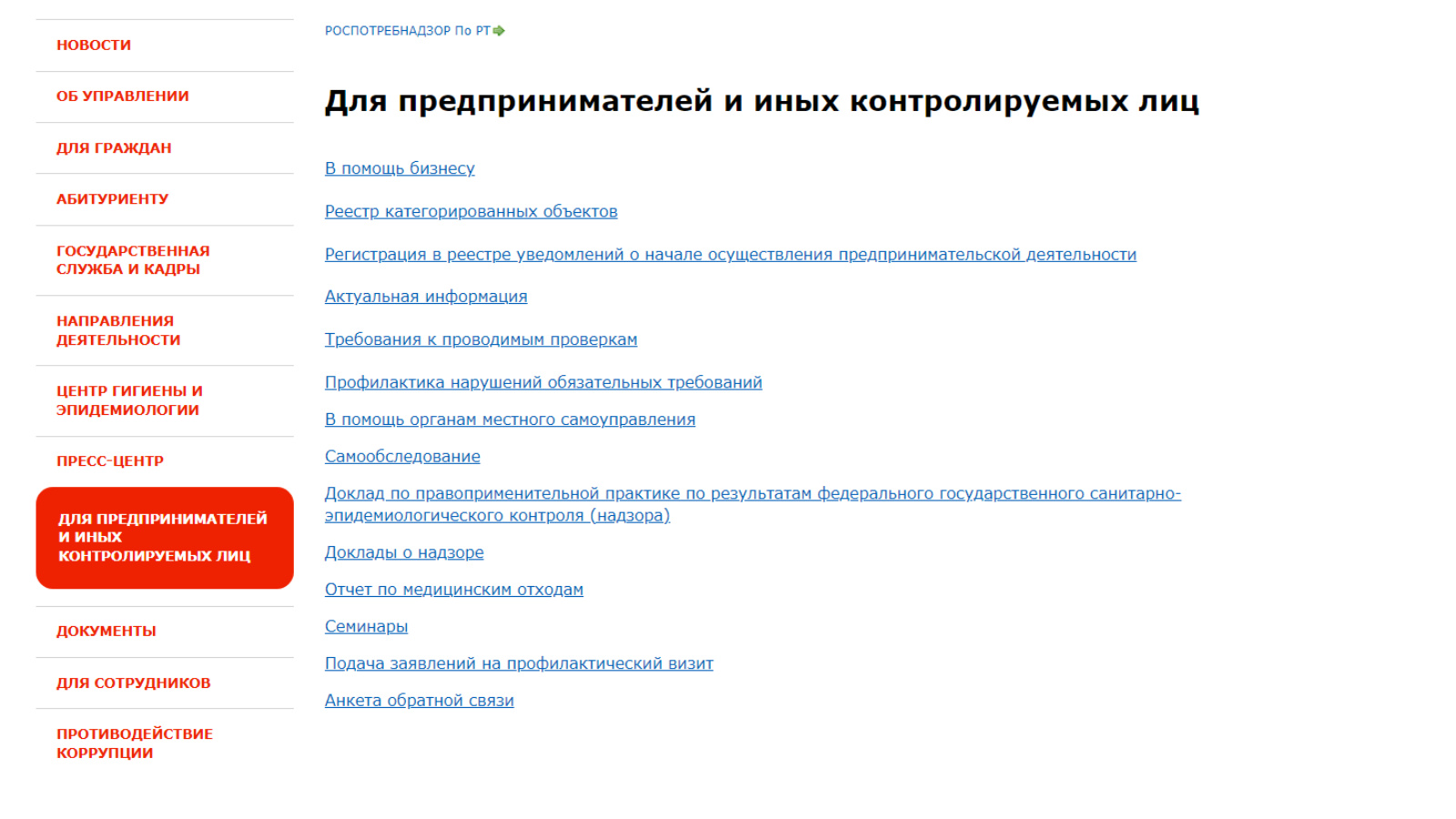 НОВОСТИ

ОБ УПРАВЛЕНИИ

ДЛЯ ГРАЖДАН

АБИТУРИЕНТУ

ГОСУДАРСТВЕННАЯ СЛУЖБА И КАДРЫ

НАПРАВЛЕНИЯ ДЕЯТЕЛЬНОСТИ

ЦЕНТР ГИГИЕНЫ И ЭПИДЕМИОЛОГИИ

ПРЕСС-ЦЕНТР

ДЛЯ ПРЕДПРИНИМАТЕЛЕЙ И ИНЫХ КОНТРОЛИРУЕМЫХ ЛИЦ

ДОКУМЕНТЫ

ДЛЯ СОТРУДНИКОВ

ПРОТИВОДЕЙСТВИЕ КОРРУПЦИИ

РОСПОТРЕБНАДЗОР По РТ

Для предпринимателей и иных контролируемых лиц

В помощь бизнесу

Реестр категорированных объектов

Регистрация в реестре уведомлений о начале осуществления предпринимательской деятельности

Актуальная информация

Требования к проводимым проверкам

Профилактика нарушений обязательных требований

В помощь органам местного самоуправления

Самообследование

Доклад по правоприменительной практике по результатам федерального государственного санитарно-эпидемиологического контроля (надзора)

Доклады о надзоре

Отчет по медицинским отходам

Семинары

Подача заявлений на профилактический визит

Анкета обратной связи